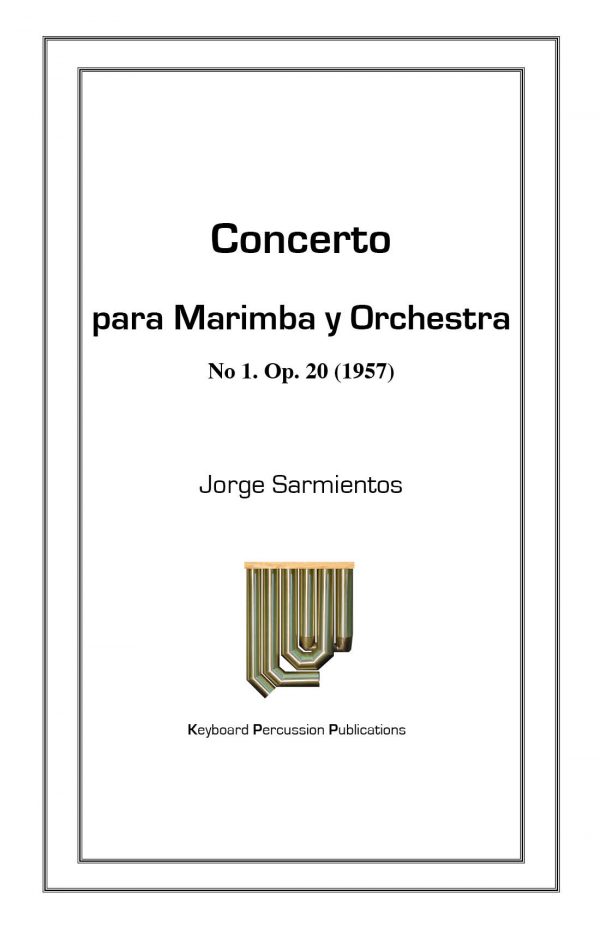 Concerto

para Marimba y Orchestra

No 1. Op. 20 (1957)

Jorge Sarmientos

Keyboard Percussion Publications